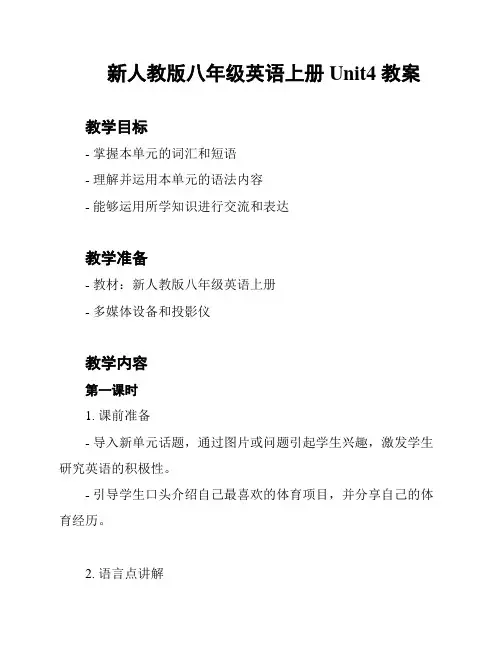 新人教版八年级英语上册 Unit4 教案

教学目标

- 掌握本单元的词汇和短语

- 理解并运用本单元的语法内容

- 能够运用所学知识进行交流和表达

教学准备

- 教材：新人教版八年级英语上册

- 多媒体设备和投影仪

教学内容

第一课时

1. 课前准备

- 导入新单元话题，通过图片或问题引起学生兴趣，激发学生研究英语的积极性。

- 引导学生口头介绍自己最喜欢的体育项目，并分享自己的体育经历。

2. 语言点讲解